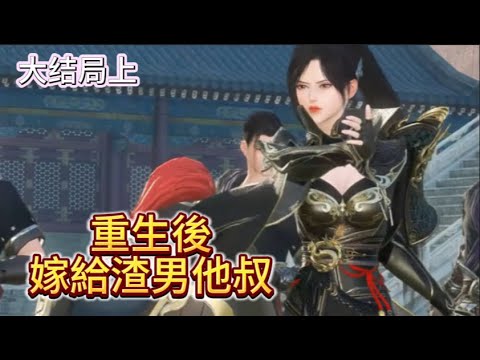 大结局上

重生後
嫁給渣男他叔